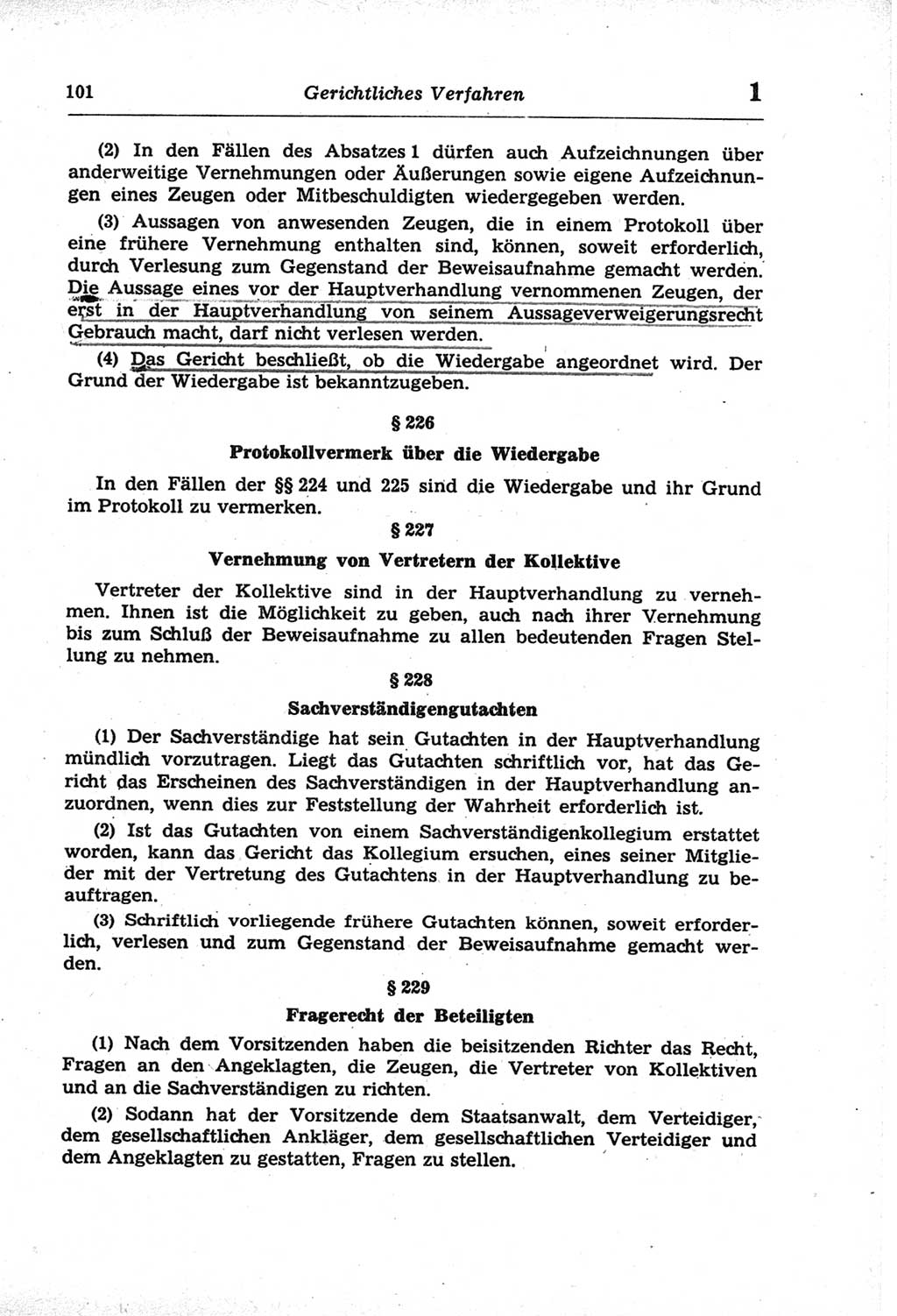 101 Gerichtliches Verfahren 1

(2) In den Fällen des Absatzes 1 dürfen auch Aufzeichnungen über anderweitige Vernehmungen oder Äußerungen sowie eigene Aufzeichnungen eines Zeugen oder Mitbeschuldigten wiedergegeben werden.

(3) Aussagen von anwesenden Zeugen, die in einem Protokoll über eine frühere Vernehmung enthalten sind, können, soweit erforderlich, durch Verlesung zum Gegenstand der Beweisaufnahme gemacht werden. Die Aussage eines vor der Hauptverhandlung vernommenen Zeugen, der erst in der Hauptverhandlung von seinem Aussageverweigerungsrecht Gebrauch macht, darf nicht verlesen werden.

(4) Das Gericht beschließt, ob die Wiedergabe angeordnet wird. Der Grund der Wiedergabe ist bekanntzugeben.

§ 226

Protokollvermerk über die Wiedergabe

In den Fällen der §§ 224 und 225 sind die Wiedergabe und ihr Grund im Protokoll zu vermerken.

§ 227

Vernehmung von Vertretern der Kollektive

Vertreter der Kollektive sind in der Hauptverhandlung zu vernehmen. Ihnen ist die Möglichkeit zu geben, auch nach ihrer Vernehmung bis zum Schluß der Beweisaufnahme zu allen bedeutenden Fragen Stellung zu nehmen.

§ 228

Sachverständigengutachten

(1) Der Sachverständige hat sein Gutachten in der Hauptverhandlung mündlich vorzutragen. Liegt das Gutachten schriftlich vor, hat das Gericht das Erscheinen des Sachverständigen in der Hauptverhandlung anzuordnen, wenn dies zur Feststellung der Wahrheit erforderlich ist.

(2) Ist das Gutachten von einem Sachverständigenkollegium erstattet worden, kann das Gericht das Kollegium ersuchen, eines seiner Mitglieder mit der Vertretung des Gutachtens in der Hauptverhandlung zu beauftragen.

(3) Schriftlich vorliegende frühere Gutachten können, soweit erforderlich, verlesen und zum Gegenstand der Beweisaufnahme gemacht werden.

§ 229

Fragerecht der Beteiligten

(1) Nach dem Vorsitzenden haben die beisitzenden Richter das Recht, Fragen an den Angeklagten, die Zeugen, die Vertreter von Kollektiven und an die Sachverständigen zu richten.

(2) Sodann hat der Vorsitzende dem Staatsanwalt, dem Verteidiger, dem gesellschaftlichen Ankläger, dem gesellschaftlichen Verteidiger und dem Angeklagten zu gestatten, Fragen zu stellen.